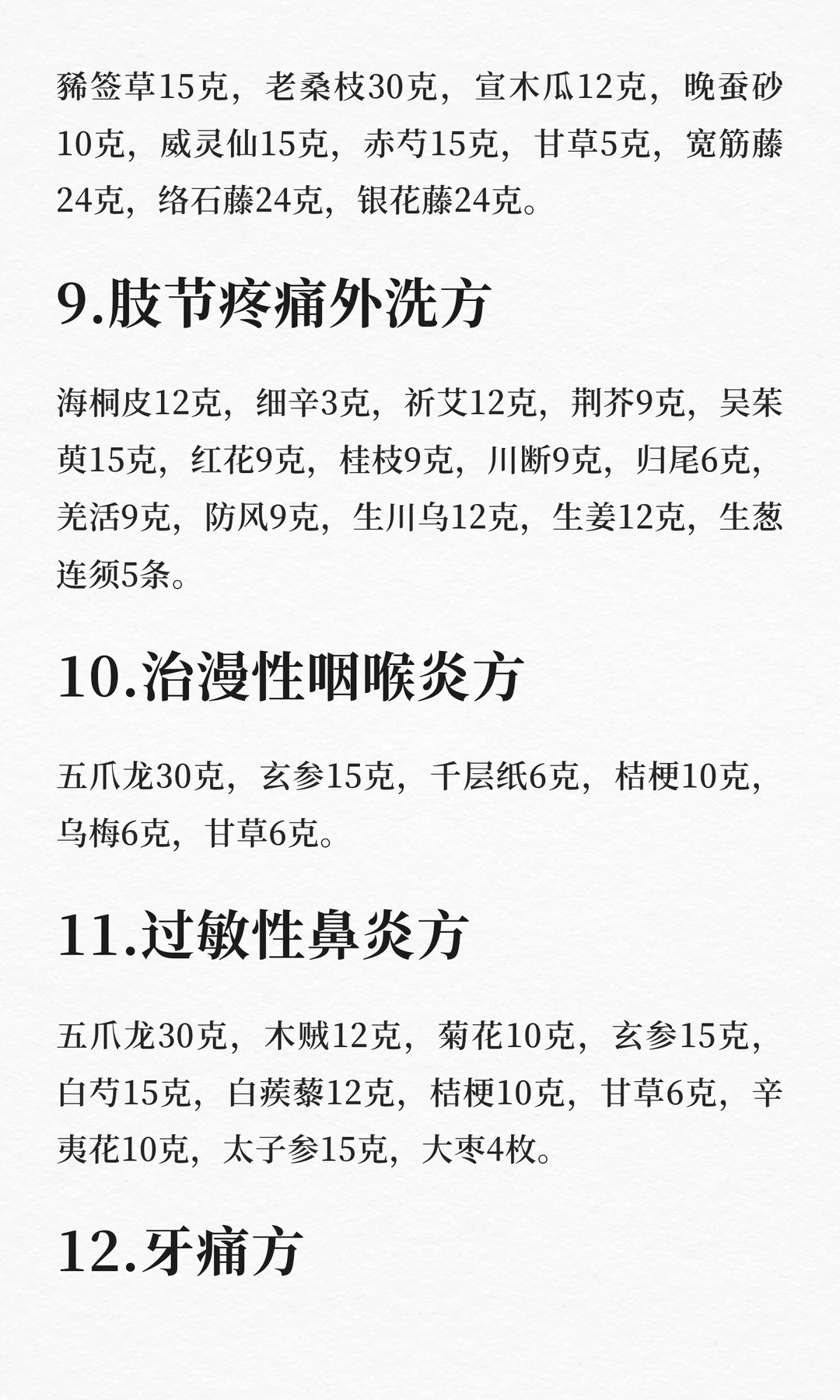 豨签草15克，老桑枝30克，宣木瓜12克，晚蚕砂10克，威灵仙15克，赤芍15克，甘草5克，宽筋藤24克，络石藤24克，银花藤24克。

9.肢节疼痛外洗方

海桐皮12克，细辛3克，祈艾12克，荆芥9克，吴茱萸15克，红花9克，桂枝9克，川断9克，归尾6克，羌活9克，防风9克，生川乌12克，生姜12克，生葱连须5条。

10.治漫性咽喉炎方

五爪龙30克，玄参15克，千层纸6克，桔梗10克，乌梅6克，甘草6克。

11.过敏性鼻炎方

五爪龙30克，木贼12克，菊花10克，玄参15克，白芍15克，白蒺藜12克，桔梗10克，甘草6克，辛夷花10克，太子参15克，大枣4枚。

12.牙痛方